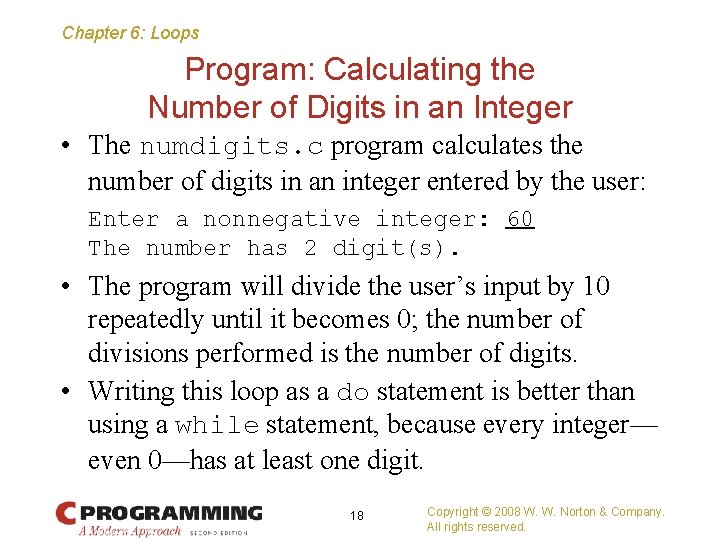 Chapter 6: Loops

Program: Calculating the Number of Digits in an Integer

• The numdigits.c program calculates the number of digits in an integer entered by the user:

Enter a nonnegative integer: 60
The number has 2 digit(s).

• The program will divide the user's input by 10 repeatedly until it becomes 0; the number of divisions performed is the number of digits.

• Writing this loop as a do statement is better than using a while statement, because every integer—even 0—has at least one digit.

C PROGRAMMING
A Modern Approach SECOND EDITION

18

Copyright © 2008 W. W. Norton & Company.
All rights reserved.